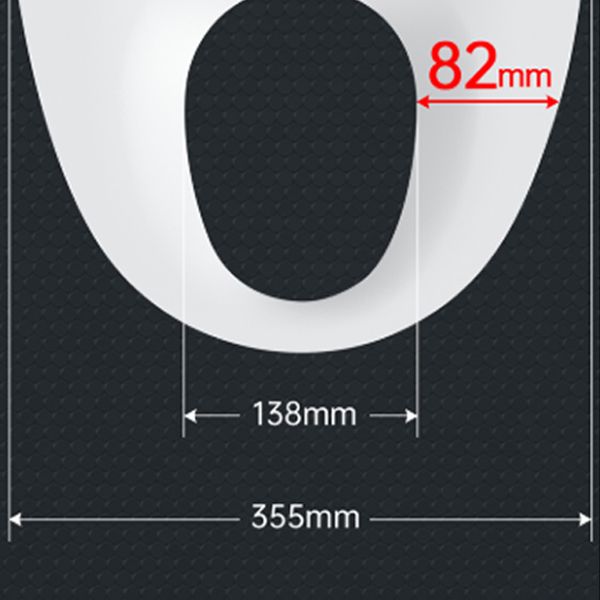 82mm

138mm

355mm